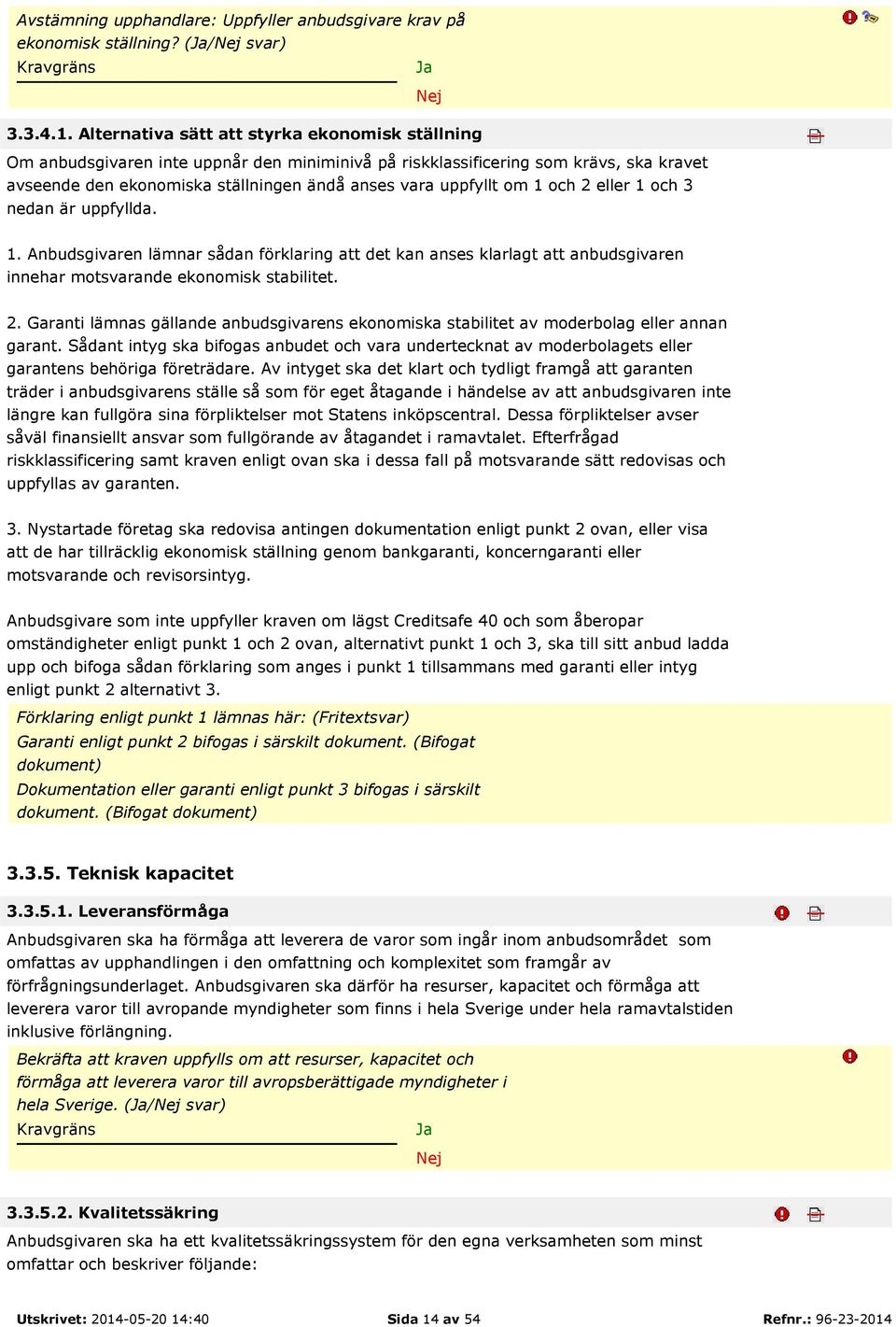 Avstämning upphandlare: Uppfyller anbudsgivare krav på ekonomisk ställning? (Ja/Nej svar)
Kravgräns
Ja
Nej

3.3.4.1. Alternativa sätt att styrka ekonomisk ställning

Om anbudsgivaren inte uppnår den miniminivå på riskklassificering som krävs, ska kravet avseende den ekonomiska ställningen ändå anses vara uppfyllt om 1 och 2 eller 1 och 3 nedan är uppfyllda.

1. Anbudsgivaren lämnar sådan förklaring att det kan anses klarlagt att anbudsgivaren innehar motsvarande ekonomisk stabilitet.

2. Garanti lämnas gällande anbudsgivarens ekonomiska stabilitet av moderbolag eller annan garant. Sådant intyg ska bifogas anbudet och vara undertecknat av moderbolagets eller garantens behöriga företrädare. Av intyget ska det klart och tydligt framgå att garanten träder i anbudsgivarens ställe så som för eget åtagande i händelse av att anbudsgivaren inte längre kan fullgöra sina förpliktelser mot Statens inköpscentral. Dessa förpliktelser avser såväl finansiellt ansvar som fullgörande av åtagandet i ramavtalet. Efterfrågad riskklassificering samt kraven enligt ovan ska i dessa fall på motsvarande sätt redovisas och uppfyllas av garanten.

3. Nystartade företag ska redovisa antingen dokumentation enligt punkt 2 ovan, eller visa att de har tillräcklig ekonomisk ställning genom bankgaranti, koncerngaranti eller motsvarande och revisorsintyg.

Anbudsgivare som inte uppfyller kraven om lägst Creditsafe 40 och som åberopar omständigheter enligt punkt 1 och 2 ovan, alternativt punkt 1 och 3, ska till sitt anbud ladda upp och bifoga sådan förklaring som anges i punkt 1 tillsammans med garanti eller intyg enligt punkt 2 alternativt 3.

Förklaring enligt punkt 1 lämnas här: (Fritextsvar)
Garanti enligt punkt 2 bifogas i särskilt dokument. (Bifogat dokument)
Dokumentation eller garanti enligt punkt 3 bifogas i särskilt dokument. (Bifogat dokument)

3.3.5. Teknisk kapacitet

3.3.5.1. Leveransförmåga

Anbudsgivaren ska ha förmåga att leverera de varor som ingår inom anbudsområdet som omfattas av upphandlingen i den omfattning och komplexitet som framgår av förfrågningsunderlaget. Anbudsgivaren ska därför ha resurser, kapacitet och förmåga att leverera varor till avropande myndigheter som finns i hela Sverige under hela ramavtalstiden inklusive förlängning.

Bekräfta att kraven uppfylls om att resurser, kapacitet och förmåga att leverera varor till avropsberättigade myndigheter i hela Sverige. (Ja/Nej svar)
Kravgräns
Ja
Nej

3.3.5.2. Kvalitetssäkring

Anbudsgivaren ska ha ett kvalitetssäkringssystem för den egna verksamheten som minst omfattar och beskriver följande:

Utskrivet: 2014-05-20 14:40 Sida 14 av 54 Refnr.: 96-23-2014